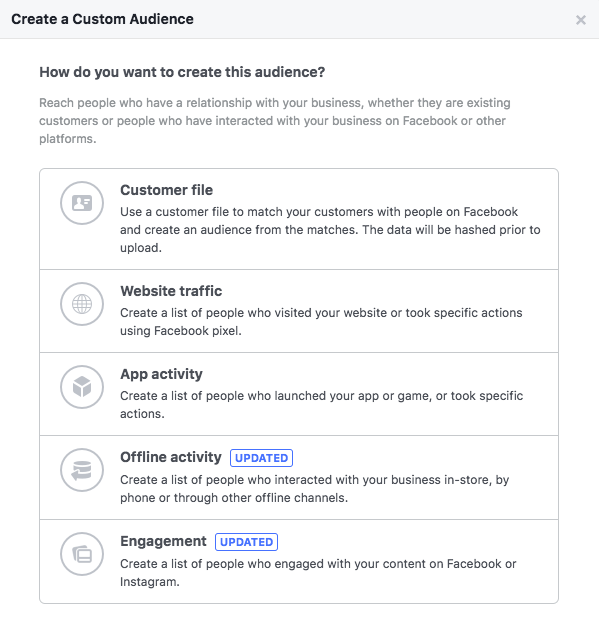 Create a Custom Audience

×

How do you want to create this audience?

Reach people who have a relationship with your business, whether they are existing customers or people who have interacted with your business on Facebook or other platforms.

Customer file
Use a customer file to match your customers with people on Facebook and create an audience from the matches. The data will be hashed prior to upload.

Website traffic
Create a list of people who visited your website or took specific actions using Facebook pixel.

App activity
Create a list of people who launched your app or game, or took specific actions.

Offline activity UPDATED
Create a list of people who interacted with your business in-store, by phone or through other offline channels.

Engagement UPDATED
Create a list of people who engaged with your content on Facebook or Instagram.